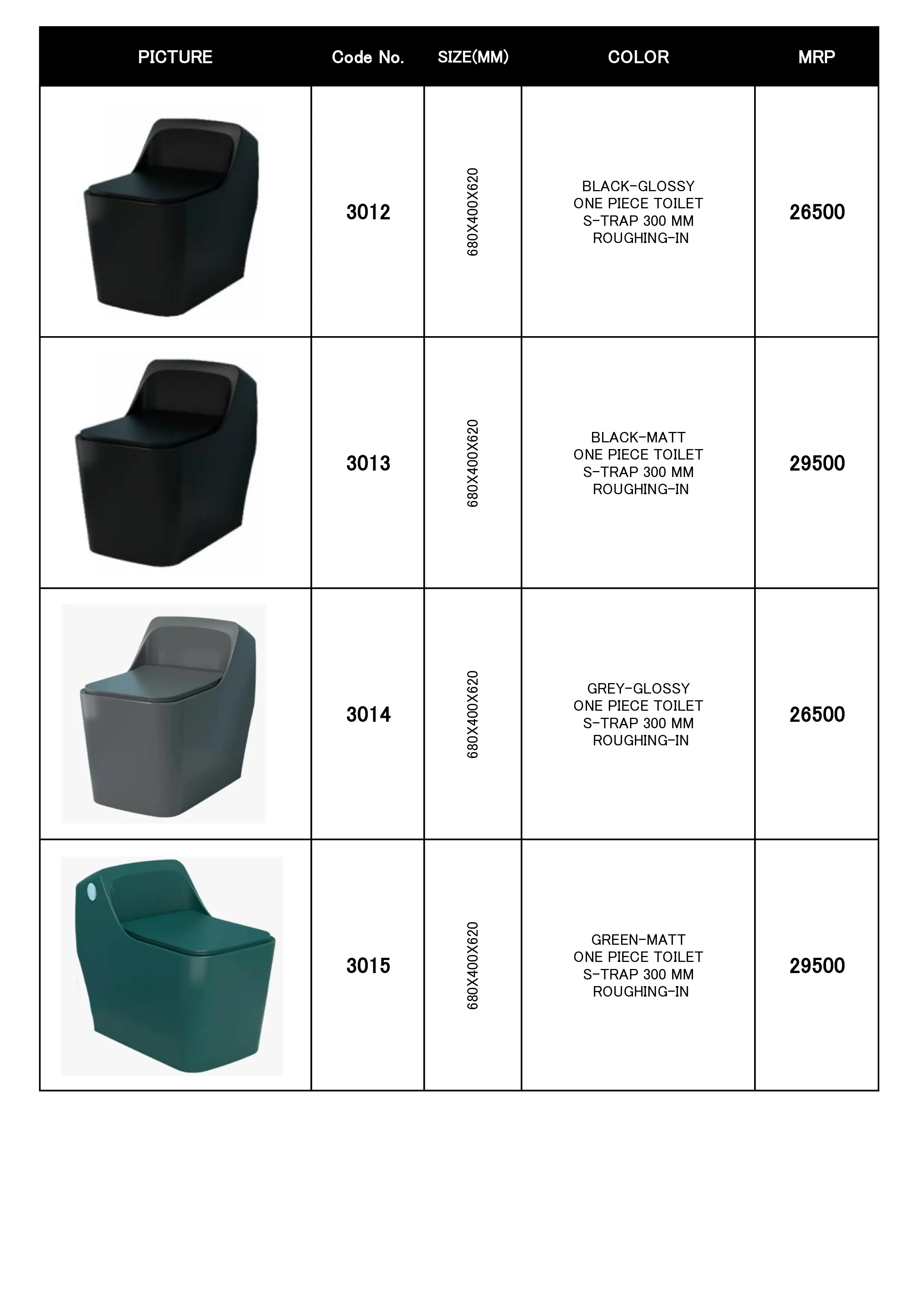 | PICTURE | Code No. | SIZE(MM) | COLOR | MRP |
|---|---|---|---|---|
| | 3012 | 680X400X620 | BLACK-GLOSSY ONE PIECE TOILET S-TRAP 300 MM ROUGHING-IN | 26500 |
| | 3013 | 680X400X620 | BLACK-MATT ONE PIECE TOILET S-TRAP 300 MM ROUGHING-IN | 29500 |
| | 3014 | 680X400X620 | GREY-GLOSSY ONE PIECE TOILET S-TRAP 300 MM ROUGHING-IN | 26500 |
| | 3015 | 680X400X620 | GREEN-MATT ONE PIECE TOILET S-TRAP 300 MM ROUGHING-IN | 29500 |